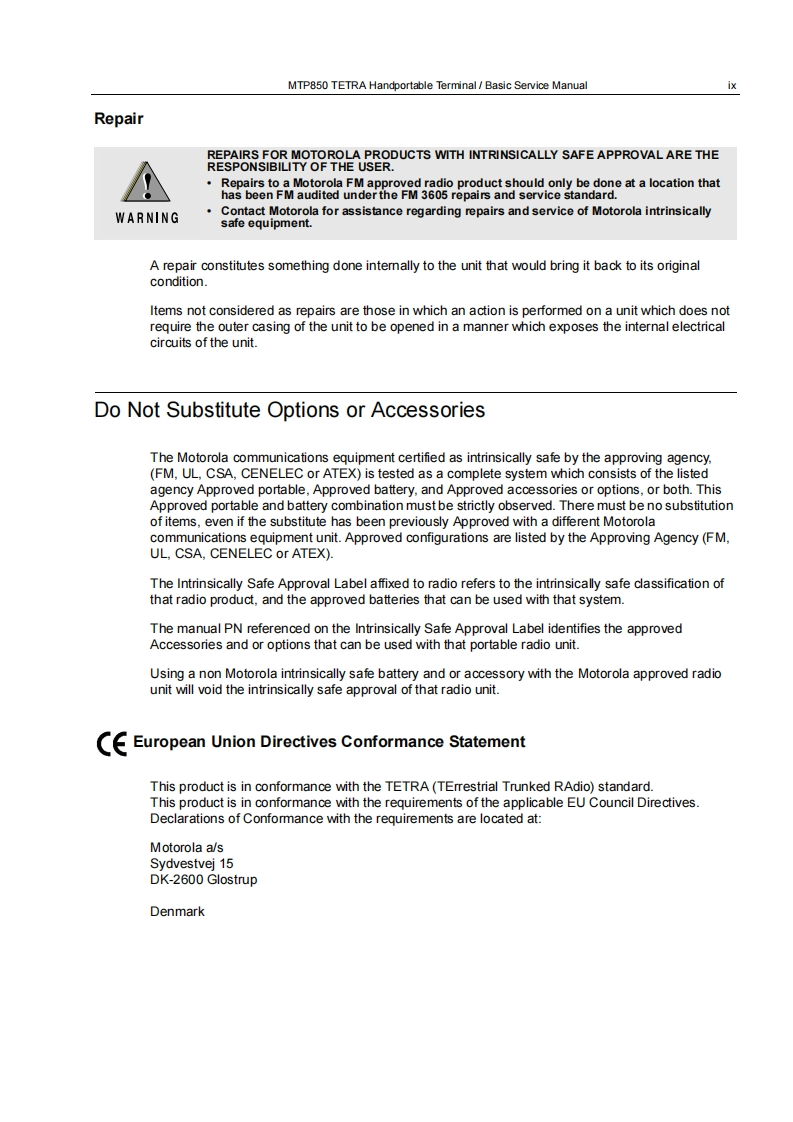 MTP850 TETRA Handportable Terminal / Basic Service Manual ix

Repair

WARNING

REPAIRS FOR MOTOROLA PRODUCTS WITH INTRINSICALLY SAFE APPROVAL ARE THE RESPONSIBILITY OF THE USER.
• Repairs to a Motorola FM approved radio product should only be done at a location that has been FM audited under the FM 3605 repairs and service standard.
• Contact Motorola for assistance regarding repairs and service of Motorola intrinsically safe equipment.

A repair constitutes something done internally to the unit that would bring it back to its original condition.

Items not considered as repairs are those in which an action is performed on a unit which does not require the outer casing of the unit to be opened in a manner which exposes the internal electrical circuits of the unit.

Do Not Substitute Options or Accessories

The Motorola communications equipment certified as intrinsically safe by the approving agency, (FM, UL, CSA, CENELEC or ATEX) is tested as a complete system which consists of the listed agency Approved portable, Approved battery, and Approved accessories or options, or both. This Approved portable and battery combination must be strictly observed. There must be no substitution of items, even if the substitute has been previously Approved with a different Motorola communications equipment unit. Approved configurations are listed by the Approving Agency (FM, UL, CSA, CENELEC or ATEX).

The Intrinsically Safe Approval Label affixed to radio refers to the intrinsically safe classification of that radio product, and the approved batteries that can be used with that system.

The manual PN referenced on the Intrinsically Safe Approval Label identifies the approved Accessories and or options that can be used with that portable radio unit.

Using a non Motorola intrinsically safe battery and or accessory with the Motorola approved radio unit will void the intrinsically safe approval of that radio unit.

CE European Union Directives Conformance Statement

This product is in conformance with the TETRA (TErrestrial Trunked RAdio) standard.
This product is in conformance with the requirements of the applicable EU Council Directives.
Declarations of Conformance with the requirements are located at:

Motorola a/s
Sydvestvej 15
DK-2600 Glostrup

Denmark